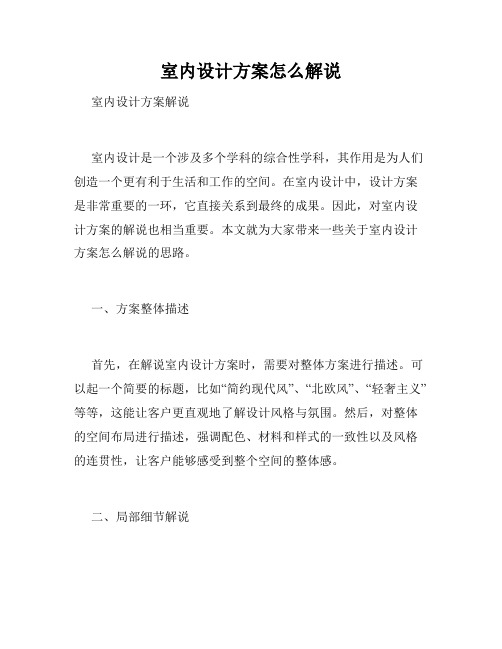 室内设计方案怎么解说

室内设计方案解说

室内设计是一个涉及多个学科的综合性学科，其作用是为人们创造一个更有利于生活和工作的空间。在室内设计中，设计方案是非常重要的一环，它直接关系到最终的成果。因此，对室内设计方案的解说也相当重要。本文就为大家带来一些关于室内设计方案怎么解说的思路。

一、方案整体描述

首先，在解说室内设计方案时，需要对整体方案进行描述。可以起一个简要的标题，比如“简约现代风”、“北欧风”、“轻奢主义”等等，这能让客户更直观地了解设计风格与氛围。然后，对整体的空间布局进行描述，强调配色、材料和样式的一致性以及风格的连贯性，让客户能够感受到整个空间的整体感。

二、局部细节解说